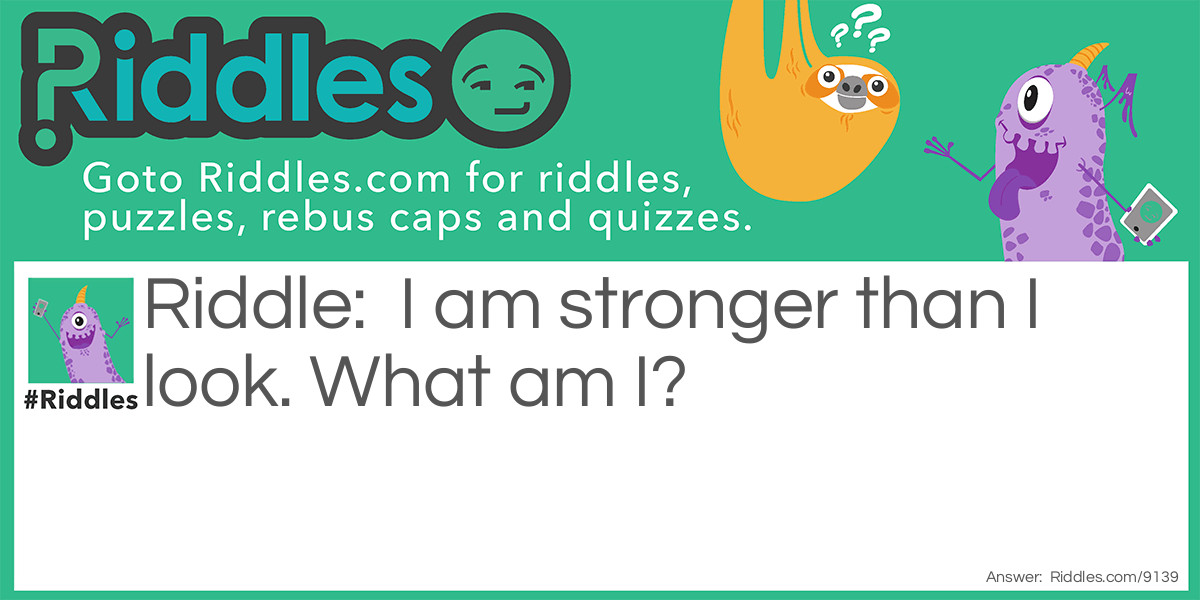 Riddles

???

Goto Riddles.com for riddles, puzzles, rebus caps and quizzes.

#Riddles

Riddle: I am stronger than I look. What am I?

Answer: Riddles.com/9139